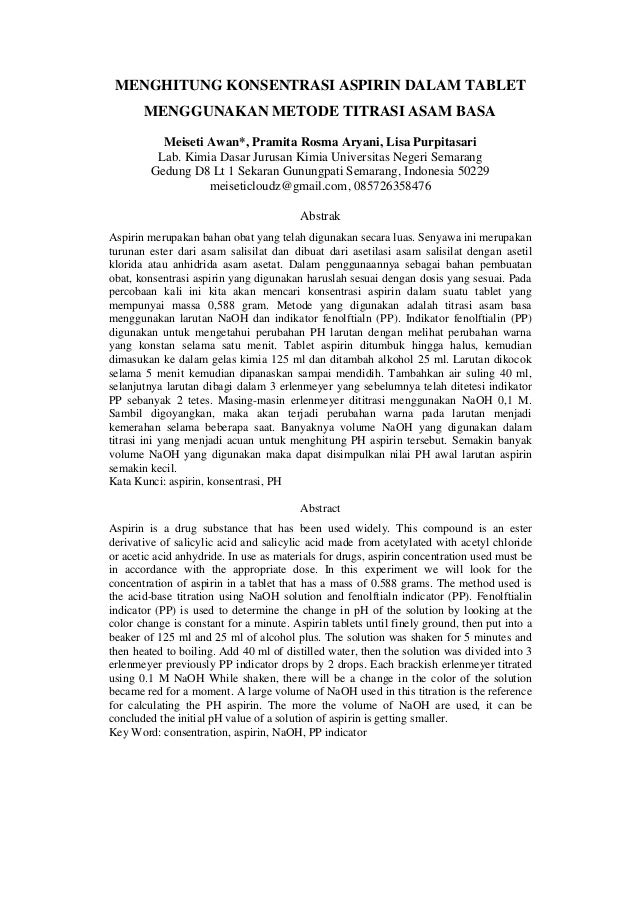 MENGHITUNG KONSENTRASI ASPIRIN DALAM TABLET MENGGUNAKAN METODE TITRASI ASAM BASA

Meiseti Awan*, Pramita Rosma Aryani, Lisa Purpitasari
Lab. Kimia Dasar Jurusan Kimia Universitas Negeri Semarang
Gedung D8 Lt 1 Sekaran Gunungpati Semarang, Indonesia 50229
meiseticloudz@gmail.com, 085726358476

Abstrak

Aspirin merupakan bahan obat yang telah digunakan secara luas. Senyawa ini merupakan turunan ester dari asam salisilat dan dibuat dari asetilasi asam salisilat dengan asetil klorida atau anhidrida asam asetat. Dalam penggunaannya sebagai bahan pembuatan obat, konsentrasi aspirin yang digunakan haruslah sesuai dengan dosis yang sesuai. Pada percobaan kali ini kita akan mencari konsentrasi aspirin dalam suatu tablet yang mempunyai massa 0,588 gram. Metode yang digunakan adalah titrasi asam basa menggunakan larutan NaOH dan indikator fenolftialn (PP). Indikator fenolftialin (PP) digunakan untuk mengetahui perubahan PH larutan dengan melihat perubahan warna yang konstan selama satu menit. Tablet aspirin ditumbuk hingga halus, kemudian dimasukan ke dalam gelas kimia 125 ml dan ditambah alkohol 25 ml. Larutan dikocok selama 5 menit kemudian dipanaskan sampai mendidih. Tambahkan air suling 40 ml, selanjutnya larutan dibagi dalam 3 erlenmeyer yang sebelumnya telah ditetesi indikator PP sebanyak 2 tetes. Masing-masin erlenmeyer dititrasi menggunakan NaOH 0,1 M. Sambil digoyangkan, maka akan terjadi perubahan warna pada larutan menjadi kemerahan selama beberapa saat. Banyaknya volume NaOH yang digunakan dalam titrasi ini yang menjadi acuan untuk menghitung PH aspirin tersebut. Semakin banyak volume NaOH yang digunakan maka dapat disimpulkan nilai PH awal larutan aspirin semakin kecil.
Kata Kunci: aspirin, konsentrasi, PH

Abstract

Aspirin is a drug substance that has been used widely. This compound is an ester derivative of salicylic acid and salicylic acid made from acetylated with acetyl chloride or acetic acid anhydride. In use as materials for drugs, aspirin concentration used must be in accordance with the appropriate dose. In this experiment we will look for the concentration of aspirin in a tablet that has a mass of 0.588 grams. The method used is the acid-base titration using NaOH solution and fenolftialn indicator (PP). Fenolftialin indicator (PP) is used to determine the change in pH of the solution by looking at the color change is constant for a minute. Aspirin tablets until finely ground, then put into a beaker of 125 ml and 25 ml of alcohol plus. The solution was shaken for 5 minutes and then heated to boiling. Add 40 ml of distilled water, then the solution was divided into 3 erlenmeyer previously PP indicator drops by 2 drops. Each brackish erlenmeyer titrated using 0.1 M NaOH While shaken, there will be a change in the color of the solution became red for a moment. A large volume of NaOH used in this titration is the reference for calculating the PH aspirin. The more the volume of NaOH are used, it can be concluded the initial pH value of a solution of aspirin is getting smaller.
Key Word: consentration, aspirin, NaOH, PP indicator